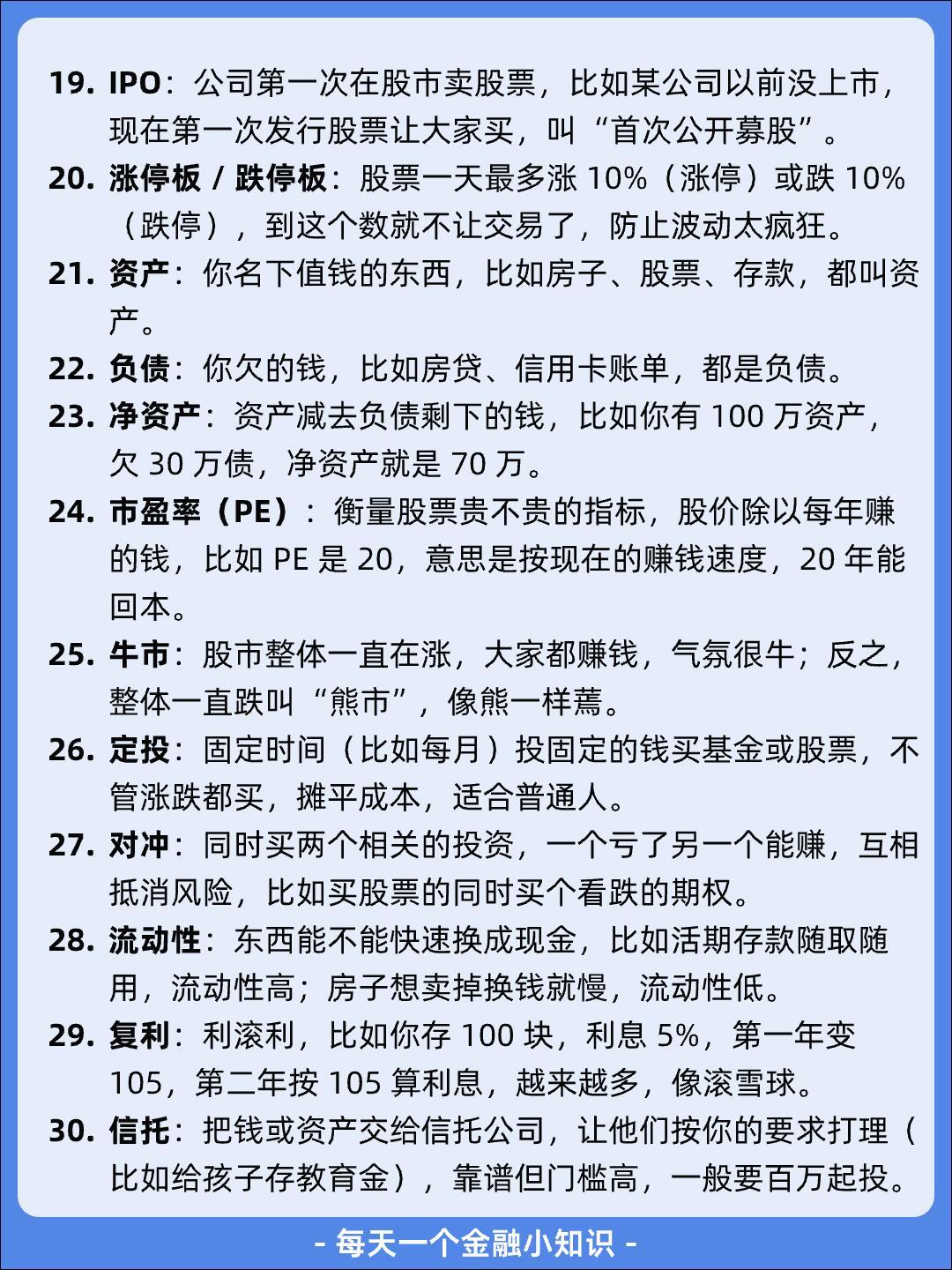 19. IPO：公司第一次在股市卖股票，比如某公司以前没上市，现在第一次发行股票让大家买，叫“首次公开募股”。

20. 涨停板 / 跌停板：股票一天最多涨 10%（涨停）或跌 10%（跌停），到这个数就不让交易了，防止波动太疯狂。

21. 资产：你名下值钱的东西，比如房子、股票、存款，都叫资产。

22. 负债：你欠的钱，比如房贷、信用卡账单，都是负债。

23. 净资产：资产减去负债剩下的钱，比如你有 100 万资产，欠 30 万债，净资产就是 70 万。

24. 市盈率（PE）：衡量股票贵不贵的指标，股价除以每年赚的钱，比如 PE 是 20，意思是按现在的赚钱速度，20 年能回本。

25. 牛市：股市整体一直在涨，大家都赚钱，气氛很牛；反之，整体一直跌叫“熊市”，像熊一样蔫。

26. 定投：固定时间（比如每月）投固定的钱买基金或股票，不管涨跌都买，摊平成本，适合普通人。

27. 对冲：同时买两个相关的投资，一个亏了另一个能赚，互相抵消风险，比如买股票的同时买个看跌的期权。

28. 流动性：东西能不能快速换成现金，比如活期存款随取随用，流动性高；房子想卖掉换钱就慢，流动性低。

29. 复利：利滚利，比如你存 100 块，利息 5%，第一年变 105，第二年按 105 算利息，越来越多，像滚雪球。

30. 信托：把钱或资产交给信托公司，让他们按你的要求打理（比如给孩子存教育金），靠谱但门槛高，一般要百万起投。

- 每天一个金融小知识 -